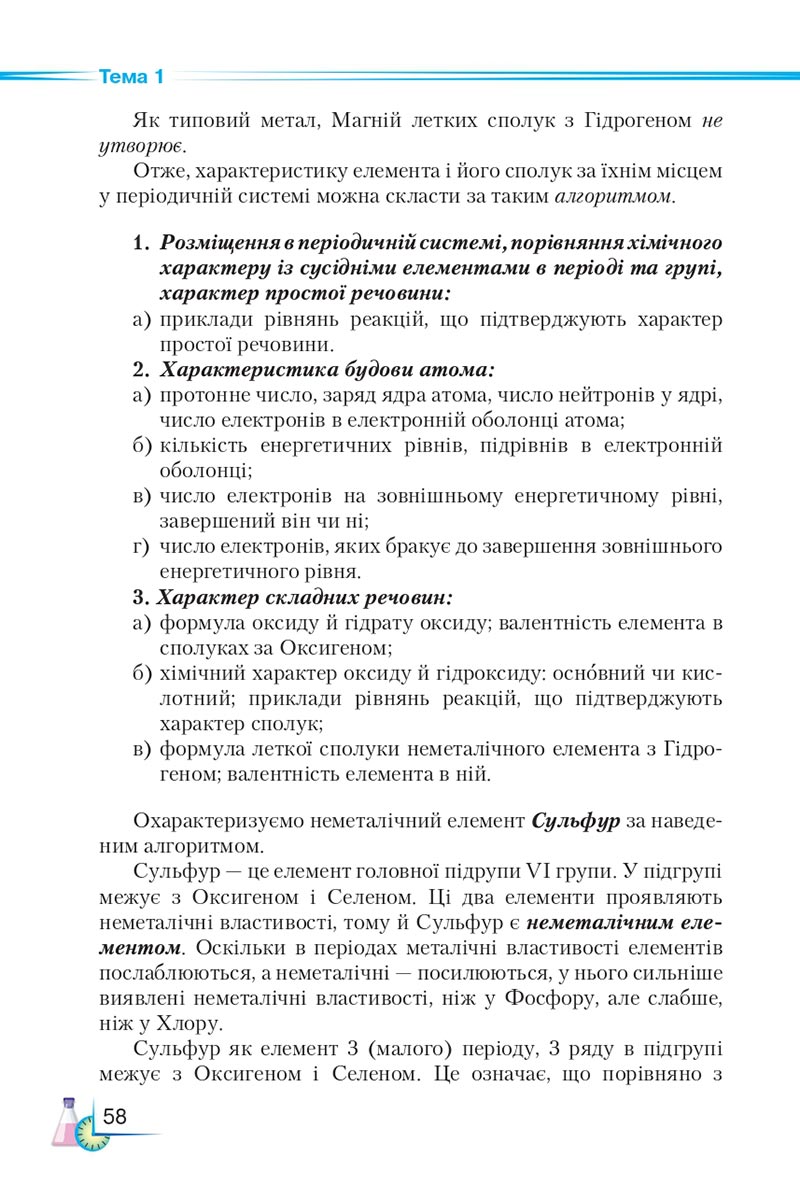 Тема 1

Як типовий метал, Магній летких сполук з Гідрогеном не утворює.

Отже, характеристику елемента і його сполук за їхнім місцем у періодичній системі можна скласти за таким алгоритмом.

1. Розміщення в періодичній системі, порівняння хімічного характеру із сусідніми елементами в періоді та групі, характер простої речовини:
а) приклади рівнянь реакцій, що підтверджують характер простої речовини.
2. Характеристика будови атома:
а) протонне число, заряд ядра атома, число нейтронів у ядрі, число електронів в електронній оболонці атома;
б) кількість енергетичних рівнів, підрівнів в електронній оболонці;
в) число електронів на зовнішньому енергетичному рівні, завершений він чи ні;
г) число електронів, яких бракує до завершення зовнішнього енергетичного рівня.
3. Характер складних речовин:
а) формула оксиду й гідрату оксиду; валентність елемента в сполуках за Оксигеном;
б) хімічний характер оксиду й гідроксиду: осно́вний чи кислотний; приклади рівнянь реакцій, що підтверджують характер сполук;
в) формула леткої сполуки неметалічного елемента з Гідрогеном; валентність елемента в ній.

Охарактеризуємо неметалічний елемент Сульфур за наведеним алгоритмом.

Сульфур — це елемент головної підрупи VI групи. У підгрупі межує з Оксигеном і Селеном. Ці два елементи проявляють неметалічні властивості, тому й Сульфур є неметалічним елементом. Оскільки в періодах металічні властивості елементів послаблюються, а неметалічні — посилюються, у нього сильніше виявлені неметалічні властивості, ніж у Фосфору, але слабше, ніж у Хлору.

Сульфур як елемент 3 (малого) періоду, 3 ряду в підгрупі межує з Оксигеном і Селеном. Це означає, що порівняно з

58